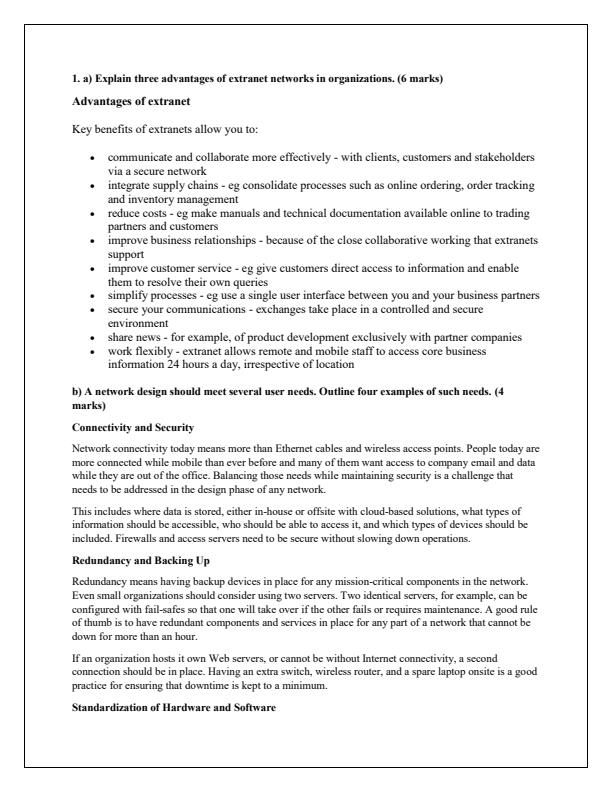 1. a) Explain three advantages of extranet networks in organizations. (6 marks)

Advantages of extranet

Key benefits of extranets allow you to:

- communicate and collaborate more effectively - with clients, customers and stakeholders via a secure network
- integrate supply chains - eg consolidate processes such as online ordering, order tracking and inventory management
- reduce costs - eg make manuals and technical documentation available online to trading partners and customers
- improve business relationships - because of the close collaborative working that extranets support
- improve customer service - eg give customers direct access to information and enable them to resolve their own queries
- simplify processes - eg use a single user interface between you and your business partners
- secure your communications - exchanges take place in a controlled and secure environment
- share news - for example, of product development exclusively with partner companies
- work flexibly - extranet allows remote and mobile staff to access core business information 24 hours a day, irrespective of location

b) A network design should meet several user needs. Outline four examples of such needs. (4 marks)

Connectivity and Security

Network connectivity today means more than Ethernet cables and wireless access points. People today are more connected while mobile than ever before and many of them want access to company email and data while they are out of the office. Balancing those needs while maintaining security is a challenge that needs to be addressed in the design phase of any network.

This includes where data is stored, either in-house or offsite with cloud-based solutions, what types of information should be accessible, who should be able to access it, and which types of devices should be included. Firewalls and access servers need to be secure without slowing down operations.

Redundancy and Backing Up

Redundancy means having backup devices in place for any mission-critical components in the network. Even small organizations should consider using two servers. Two identical servers, for example, can be configured with fail-safes so that one will take over if the other fails or requires maintenance. A good rule of thumb is to have redundant components and services in place for any part of a network that cannot be down for more than an hour.

If an organization hosts it own Web servers, or cannot be without Internet connectivity, a second connection should be in place. Having an extra switch, wireless router, and a spare laptop onsite is a good practice for ensuring that downtime is kept to a minimum.

Standardization of Hardware and Software